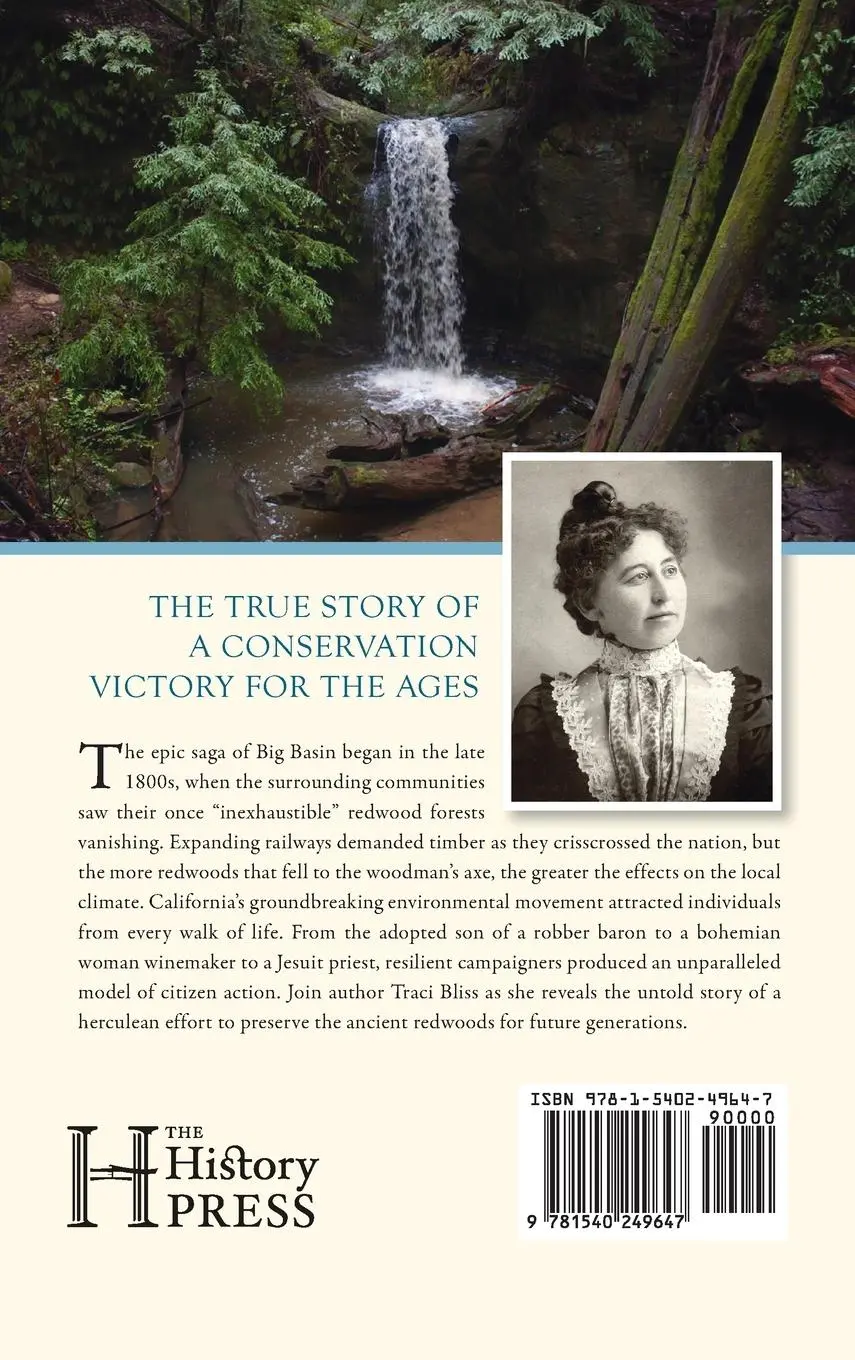 THE TRUE STORY OF A CONSERVATION VICTORY FOR THE AGES

The epic saga of Big Basin began in the late 1800s, when the surrounding communities saw their once "inexhaustible" redwood forests vanishing. Expanding railways demanded timber as they crisscrossed the nation, but the more redwoods that fell to the woodman's axe, the greater the effects on the local climate. California's groundbreaking environmental movement attracted individuals from every walk of life. From the adopted son of a robber baron to a bohemian woman winemaker to a Jesuit priest, resilient campaigners produced an unparalleled model of citizen action. Join author Traci Bliss as she reveals the untold story of a herculean effort to preserve the ancient redwoods for future generations.

THE History PRESS

ISBN 978-1-5402-4964-7
90000
9 781540 249647